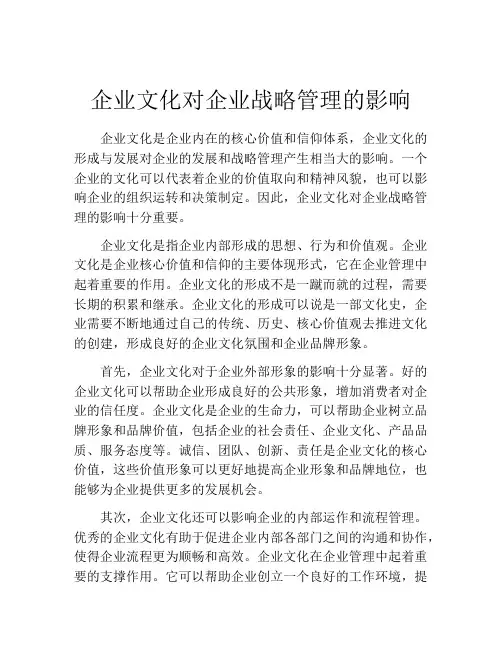 企业文化对企业战略管理的影响

企业文化是企业内在的核心价值和信仰体系，企业文化的形成与发展对企业的发展和战略管理产生相当大的影响。一个企业的文化可以代表着企业的价值取向和精神风貌，也可以影响企业的组织运转和决策制定。因此，企业文化对企业战略管理的影响十分重要。

企业文化是指企业内部形成的思想、行为和价值观。企业文化是企业核心价值和信仰的主要体现形式，它在企业管理中起着重要的作用。企业文化的形成不是一蹴而就的过程，需要长期的积累和继承。企业文化的形成可以说是一部文化史，企业需要不断地通过自己的传统、历史、核心价值观去推进文化的创建，形成良好的企业文化氛围和企业品牌形象。

首先，企业文化对于企业外部形象的影响十分显著。好的企业文化可以帮助企业形成良好的公共形象，增加消费者对企业的信任度。企业文化是企业的生命力，可以帮助企业树立品牌形象和品牌价值，包括企业的社会责任、企业文化、产品品质、服务态度等。诚信、团队、创新、责任是企业文化的核心价值，这些价值形象可以更好地提高企业形象和品牌地位，也能够为企业提供更多的发展机会。

其次，企业文化还可以影响企业的内部运作和流程管理。优秀的企业文化有助于促进企业内部各部门之间的沟通和协作，使得企业流程更为顺畅和高效。企业文化在企业管理中起着重要的支撑作用。它可以帮助企业创立一个良好的工作环境，提